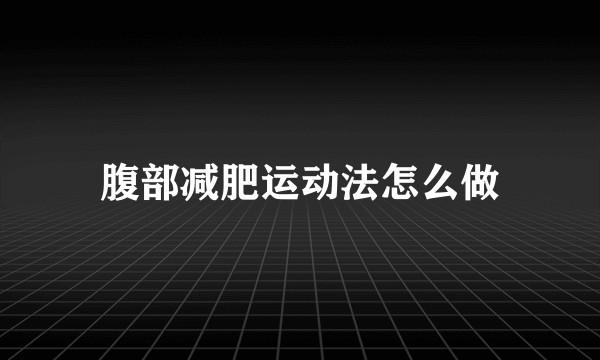 腹部减肥运动法怎么做